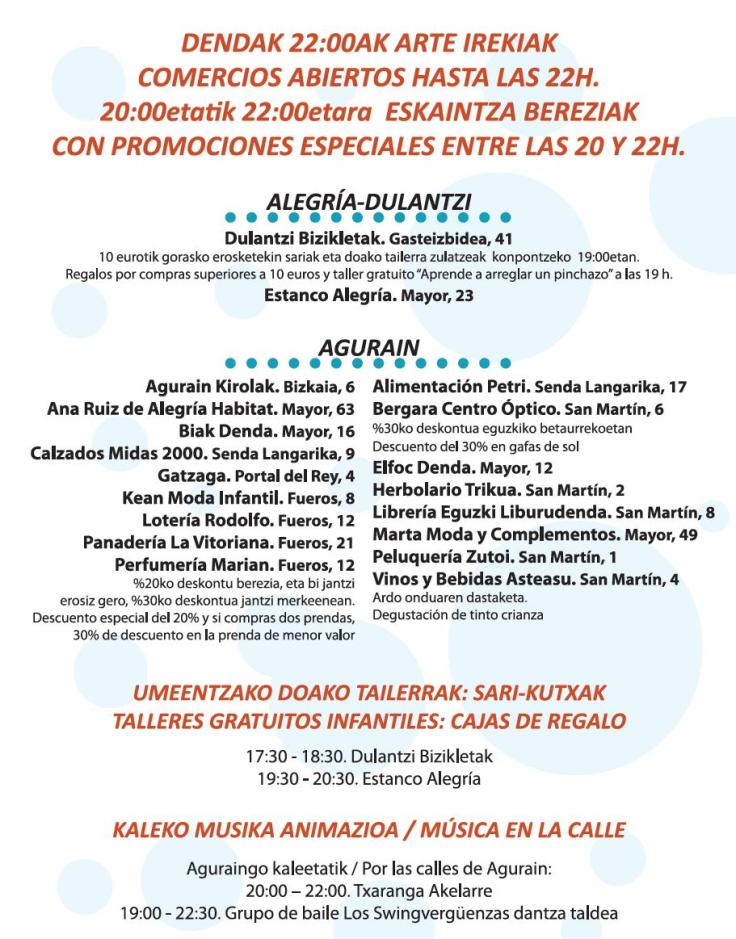 DENDAK 22:00AK ARTE IREKIAK
COMERCIOS ABIERTOS HASTA LAS 22H.
20:00etatik 22:00etara ESKAINTZA BEREZIAK
CON PROMOCIONES ESPECIALES ENTRE LAS 20 Y 22H.

ALEGRÍA-DULANTZI

Dulantzi Bizikletak. Gasteizbidea, 41
10 eurotik gorasko erosketekin sariak eta doako tailerra zulatzeak konpontzeko 19:00etan.
Regalos por compras superiores a 10 euros y taller gratuito "Aprende a arreglar un pinchazo" a las 19 h.
Estanco Alegría. Mayor, 23

AGURAIN

Agurain Kirolak. Bizkaia, 6
Ana Ruiz de Alegría Habitat. Mayor, 63
Biak Denda. Mayor, 16
Calzados Midas 2000. Senda Langarika, 9
Gatzaga. Portal del Rey, 4
Kean Moda Infantil. Fueros, 8
Lotería Rodolfo. Fueros, 12
Panadería La Vitoriana. Fueros, 21
Perfumería Marian. Fueros, 12
%20ko deskontu berezia, eta bi jantzi erosiz gero, %30ko deskontua jantzi merkeenean.
Descuento especial del 20% y si compras dos prendas, 30% de descuento en la prenda de menor valor

Alimentación Petri. Senda Langarika, 17
Bergara Centro Óptico. San Martín, 6
%30ko deskontua eguzkiko betaurrekoetan
Descuento del 30% en gafas de sol
Elfoc Denda. Mayor, 12
Herbolario Trikua. San Martín, 2
Librería Eguzki Liburudenda. San Martín, 8
Marta Moda y Complementos. Mayor, 49
Peluquería Zutoi. San Martín, 1
Vinos y Bebidas Asteasu. San Martín, 4
Ardo onduaren dastaketa.
Degustación de tinto crianza

UMEENTZAKO DOAKO TAILERRAK: SARI-KUTXAK
TALLERES GRATUITOS INFANTILES: CAJAS DE REGALO

17:30 - 18:30. Dulantzi Bizikletak
19:30 - 20:30. Estanco Alegría

KALEKO MUSIKA ANIMAZIOA / MÚSICA EN LA CALLE

Aguraingo kaleetatik / Por las calles de Agurain:
20:00 – 22:00. Txaranga Akelarre
19:00 - 22:30. Grupo de baile Los Swingvergüenzas dantza taldea